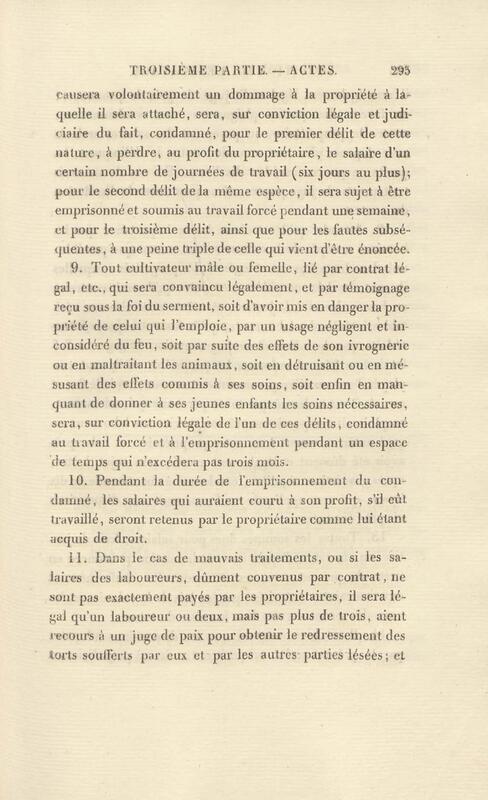 TROISIÈME PARTIE. — ACTES. 295

causera volontairement un dommage à la propriété à laquelle il sera attaché, sera, sur conviction légale et judiciaire du fait, condamné, pour le premier délit de cette nature, à perdre, au profit du propriétaire, le salaire d'un certain nombre de journées de travail (six jours au plus); pour le second délit de la même espèce, il sera sujet à être emprisonné et soumis au travail forcé pendant une semaine, et pour le troisième délit, ainsi que pour les fautes subséquentes, à une peine triple de celle qui vient d'être énoncée.

9. Tout cultivateur mâle ou femelle, lié par contrat légal, etc., qui sera convaincu légalement, et par témoignage reçu sous la foi du serment, soit d'avoir mis en danger la propriété de celui qui l'emploie, par un usage négligent et inconsidéré du feu, soit par suite des effets de son ivrognerie ou en maltraitant les animaux, soit en détruisant ou en mésusant des effets commis à ses soins, soit enfin en manquant de donner à ses jeunes enfants les soins nécessaires, sera, sur conviction légale de l'un de ces délits, condamné au travail forcé et à l'emprisonnement pendant un espace de temps qui n'excédera pas trois mois.

10. Pendant la durée de l'emprisonnement du condamné, les salaires qui auraient couru à son profit, s'il eût travaillé, seront retenus par le propriétaire comme lui étant acquis de droit.

11. Dans le cas de mauvais traitements, ou si les salaires des laboureurs, dûment convenus par contrat, ne sont pas exactement payés par les propriétaires, il sera légal qu'un laboureur ou deux, mais pas plus de trois, aient recours à un juge de paix pour obtenir le redressement des torts soufferts par eux et par les autres parties lésées; et